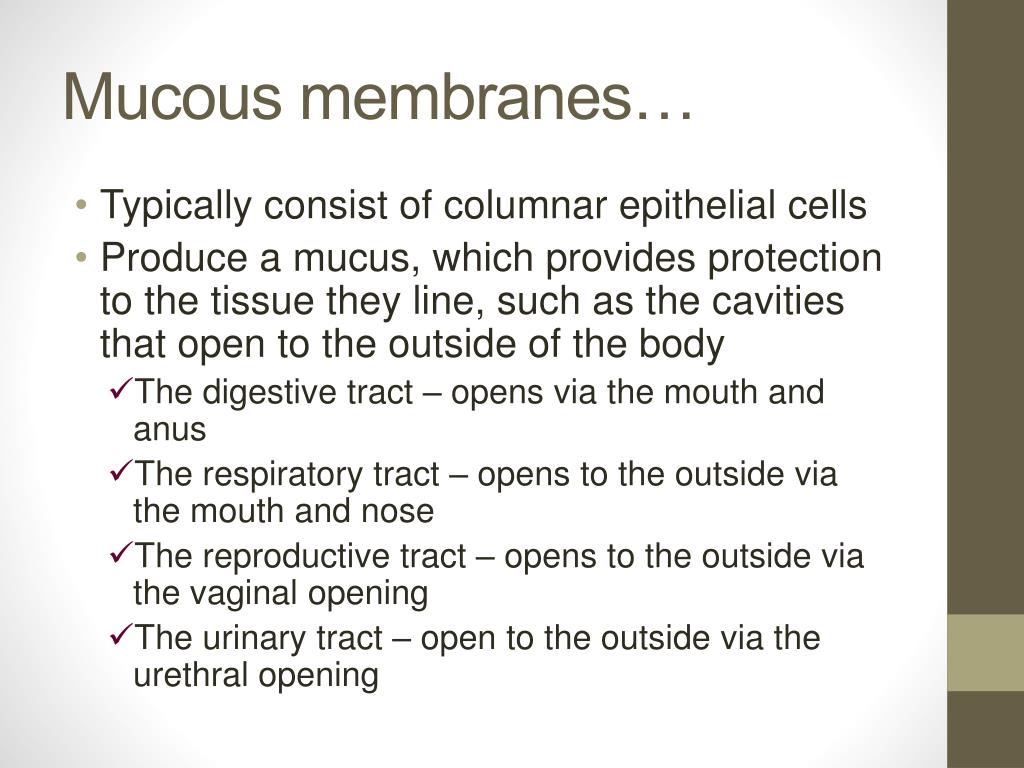 Mucous membranes…

• Typically consist of columnar epithelial cells
• Produce a mucus, which provides protection to the tissue they line, such as the cavities that open to the outside of the body
✓The digestive tract – opens via the mouth and anus
✓The respiratory tract – opens to the outside via the mouth and nose
✓The reproductive tract – opens to the outside via the vaginal opening
✓The urinary tract – open to the outside via the urethral opening